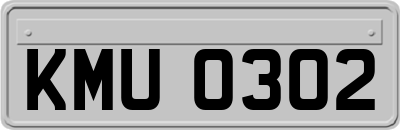 KMU 0302